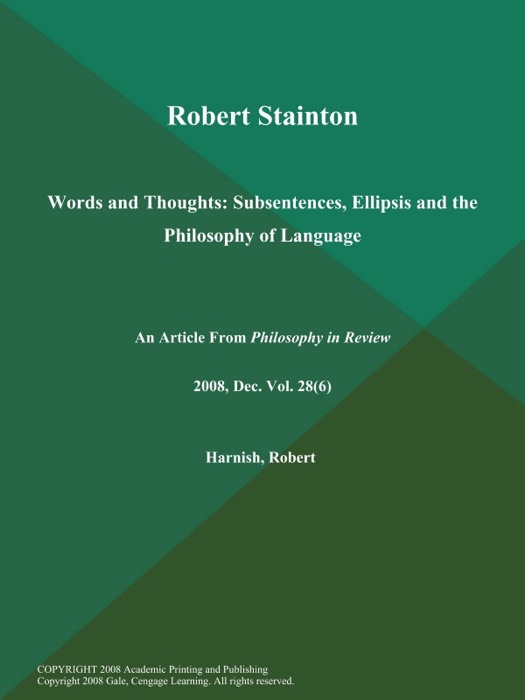 Robert Stainton

Words and Thoughts: Subsentences, Ellipsis and the Philosophy of Language

An Article From Philosophy in Review

2008, Dec. Vol. 28(6)

Harnish, Robert

COPYRIGHT 2008 Academic Printing and Publishing
Copyright 2008 Gale, Cengage Learning. All rights reserved.